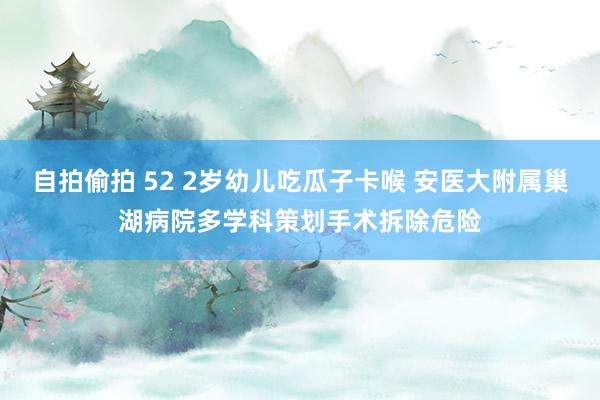 自拍偷拍 52 2岁幼儿吃瓜子卡喉 安医大附属巢湖病院多学科策划手术拆除危险